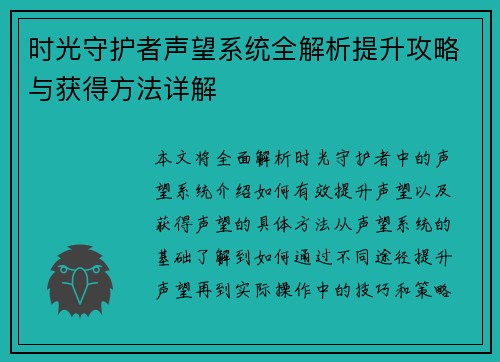 时光守护者声望系统全解析提升攻略与获得方法详解

本文将全面解析时光守护者中的声望系统介绍如何有效提升声望以及获得声望的具体方法从声望系统的基础了解到如何通过不同途径提升声望再到实际操作中的技巧和策略